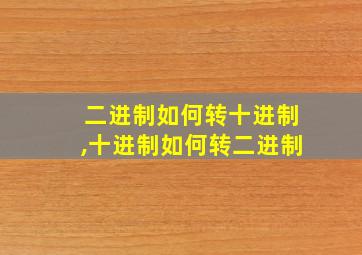 二进制如何转十进制
,十进制如何转二进制